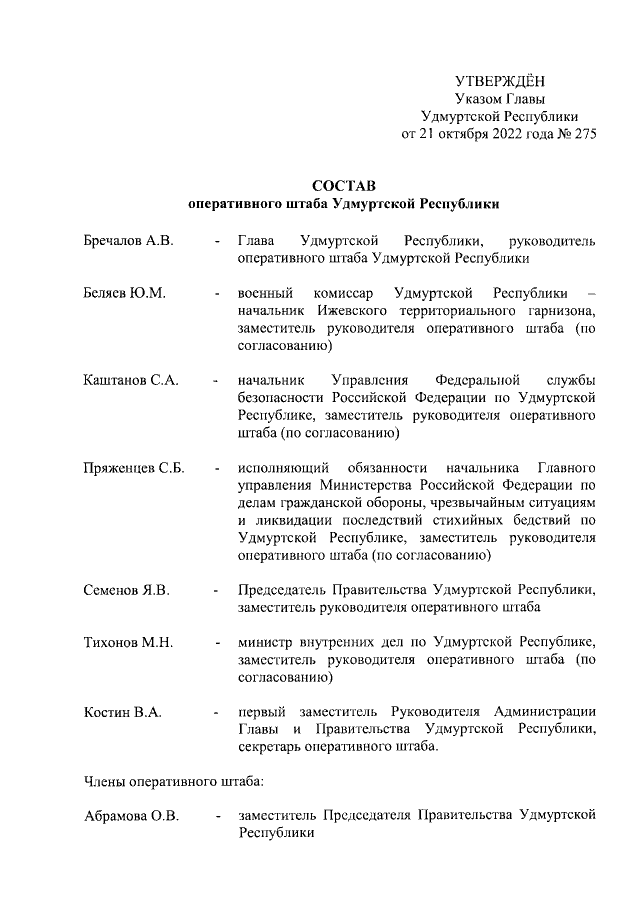 УТВЕРЖДЁН
Указом Главы
Удмуртской Республики
от 21 октября 2022 года № 275

СОСТАВ
оперативного штаба Удмуртской Республики

Бречалов А.В. - Глава Удмуртской Республики, руководитель оперативного штаба Удмуртской Республики

Беляев Ю.М. - военный комиссар Удмуртской Республики – начальник Ижевского территориального гарнизона, заместитель руководителя оперативного штаба (по согласованию)

Каштанов С.А. - начальник Управления Федеральной службы безопасности Российской Федерации по Удмуртской Республике, заместитель руководителя оперативного штаба (по согласованию)

Пряженцев С.Б. - исполняющий обязанности начальника Главного управления Министерства Российской Федерации по делам гражданской обороны, чрезвычайным ситуациям и ликвидации последствий стихийных бедствий по Удмуртской Республике, заместитель руководителя оперативного штаба (по согласованию)

Семенов Я.В. - Председатель Правительства Удмуртской Республики, заместитель руководителя оперативного штаба

Тихонов М.Н. - министр внутренних дел по Удмуртской Республике, заместитель руководителя оперативного штаба (по согласованию)

Костин В.А. - первый заместитель Руководителя Администрации Главы и Правительства Удмуртской Республики, секретарь оперативного штаба.

Члены оперативного штаба:

Абрамова О.В. - заместитель Председателя Правительства Удмуртской Республики